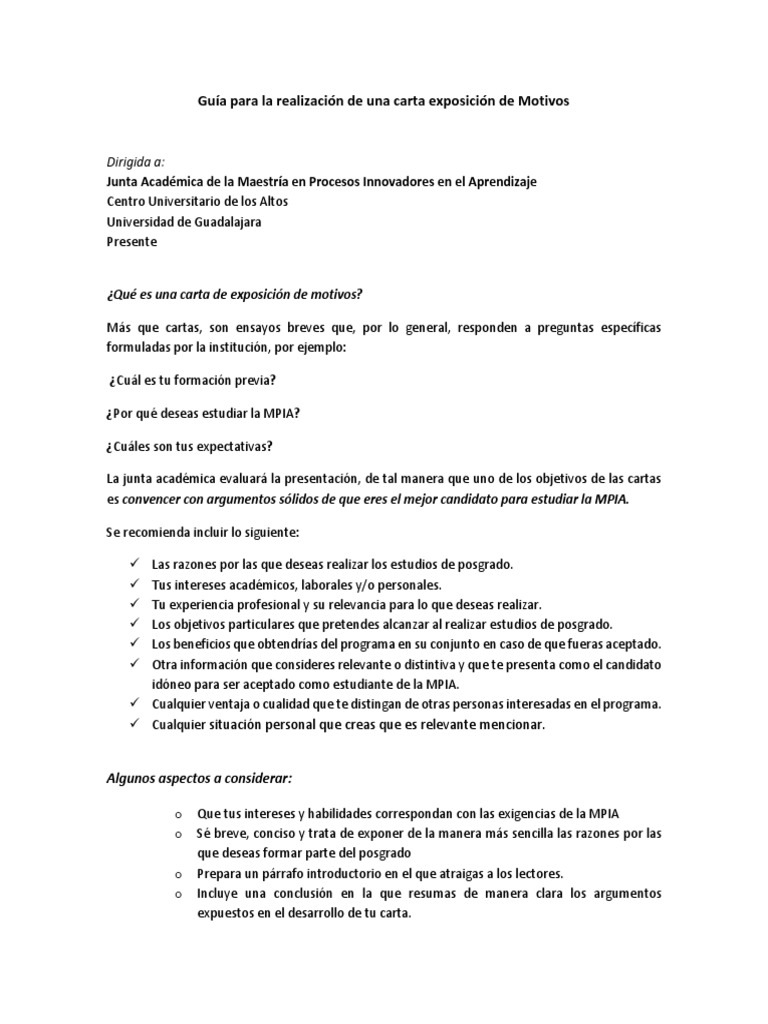 Guía para la realización de una carta exposición de Motivos

Dirigida a:
Junta Académica de la Maestría en Procesos Innovadores en el Aprendizaje
Centro Universitario de los Altos
Universidad de Guadalajara
Presente

¿Qué es una carta de exposición de motivos?

Más que cartas, son ensayos breves que, por lo general, responden a preguntas específicas formuladas por la institución, por ejemplo:

¿Cuál es tu formación previa?

¿Por qué deseas estudiar la MPIA?

¿Cuáles son tus expectativas?

La junta académica evaluará la presentación, de tal manera que uno de los objetivos de las cartas es convencer con argumentos sólidos de que eres el mejor candidato para estudiar la MPIA.

Se recomienda incluir lo siguiente:

✓ Las razones por las que deseas realizar los estudios de posgrado.
✓ Tus intereses académicos, laborales y/o personales.
✓ Tu experiencia profesional y su relevancia para lo que deseas realizar.
✓ Los objetivos particulares que pretendes alcanzar al realizar estudios de posgrado.
✓ Los beneficios que obtendrías del programa en su conjunto en caso de que fueras aceptado.
✓ Otra información que consideres relevante o distintiva y que te presenta como el candidato idóneo para ser aceptado como estudiante de la MPIA.
✓ Cualquier ventaja o cualidad que te distingan de otras personas interesadas en el programa.
✓ Cualquier situación personal que creas que es relevante mencionar.

Algunos aspectos a considerar:

o Que tus intereses y habilidades correspondan con las exigencias de la MPIA
o Sé breve, conciso y trata de exponer de la manera más sencilla las razones por las que deseas formar parte del posgrado
o Prepara un párrafo introductorio en el que atraigas a los lectores.
o Incluye una conclusión en la que resumas de manera clara los argumentos expuestos en el desarrollo de tu carta.